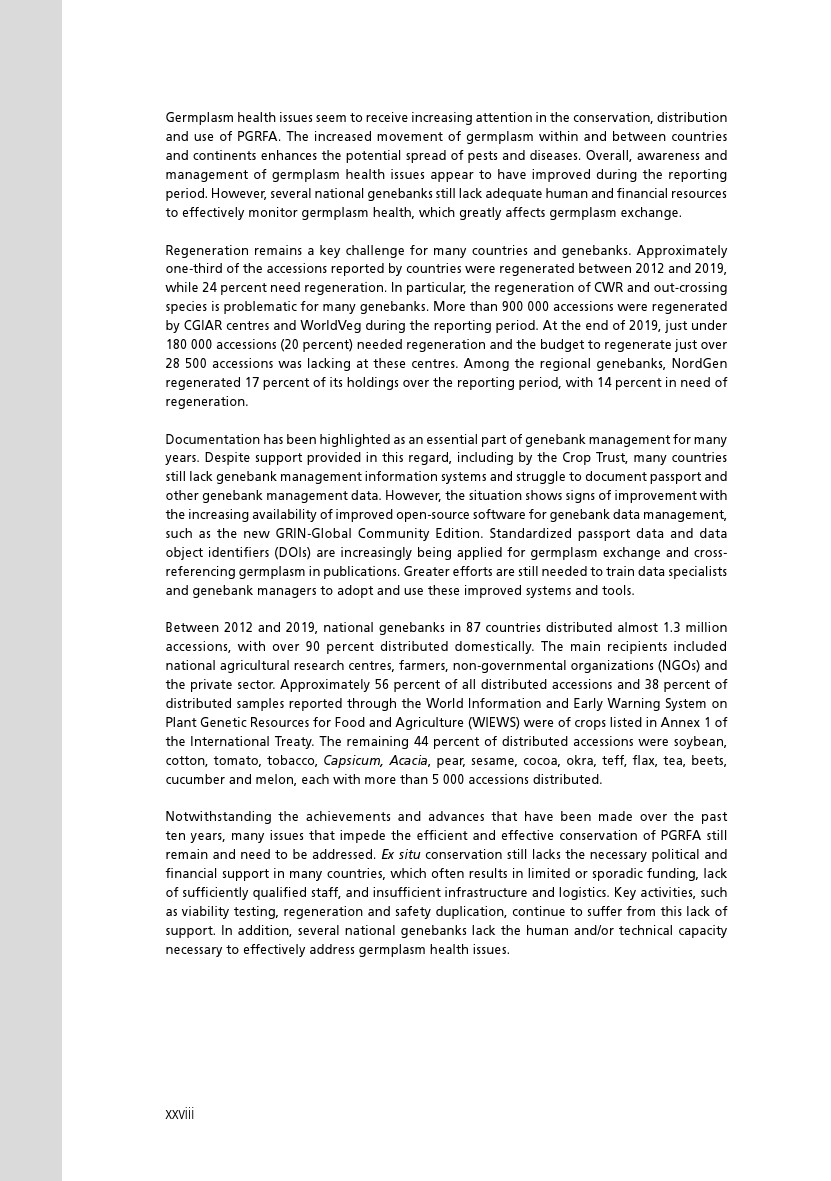 Germplasm health issues seem to receive increasing attention in the conservation, distribution and use of PGRFA. The increased movement of germplasm within and between countries and continents enhances the potential spread of pests and diseases. Overall, awareness and management of germplasm health issues appear to have improved during the reporting period. However, several national genebanks still lack adequate human and financial resources to effectively monitor germplasm health, which greatly affects germplasm exchange.

Regeneration remains a key challenge for many countries and genebanks. Approximately one-third of the accessions reported by countries were regenerated between 2012 and 2019, while 24 percent need regeneration. In particular, the regeneration of CWR and out-crossing species is problematic for many genebanks. More than 900 000 accessions were regenerated by CGIAR centres and WorldVeg during the reporting period. At the end of 2019, just under 180 000 accessions (20 percent) needed regeneration and the budget to regenerate just over 28 500 accessions was lacking at these centres. Among the regional genebanks, NordGen regenerated 17 percent of its holdings over the reporting period, with 14 percent in need of regeneration.

Documentation has been highlighted as an essential part of genebank management for many years. Despite support provided in this regard, including by the Crop Trust, many countries still lack genebank management information systems and struggle to document passport and other genebank management data. However, the situation shows signs of improvement with the increasing availability of improved open-source software for genebank data management, such as the new GRIN-Global Community Edition. Standardized passport data and data object identifiers (DOIs) are increasingly being applied for germplasm exchange and cross-referencing germplasm in publications. Greater efforts are still needed to train data specialists and genebank managers to adopt and use these improved systems and tools.

Between 2012 and 2019, national genebanks in 87 countries distributed almost 1.3 million accessions, with over 90 percent distributed domestically. The main recipients included national agricultural research centres, farmers, non-governmental organizations (NGOs) and the private sector. Approximately 56 percent of all distributed accessions and 38 percent of distributed samples reported through the World Information and Early Warning System on Plant Genetic Resources for Food and Agriculture (WIEWS) were of crops listed in Annex 1 of the International Treaty. The remaining 44 percent of distributed accessions were soybean, cotton, tomato, tobacco, Capsicum, Acacia, pear, sesame, cocoa, okra, teff, flax, tea, beets, cucumber and melon, each with more than 5 000 accessions distributed.

Notwithstanding the achievements and advances that have been made over the past ten years, many issues that impede the efficient and effective conservation of PGRFA still remain and need to be addressed. Ex situ conservation still lacks the necessary political and financial support in many countries, which often results in limited or sporadic funding, lack of sufficiently qualified staff, and insufficient infrastructure and logistics. Key activities, such as viability testing, regeneration and safety duplication, continue to suffer from this lack of support. In addition, several national genebanks lack the human and/or technical capacity necessary to effectively address germplasm health issues.

xxviii